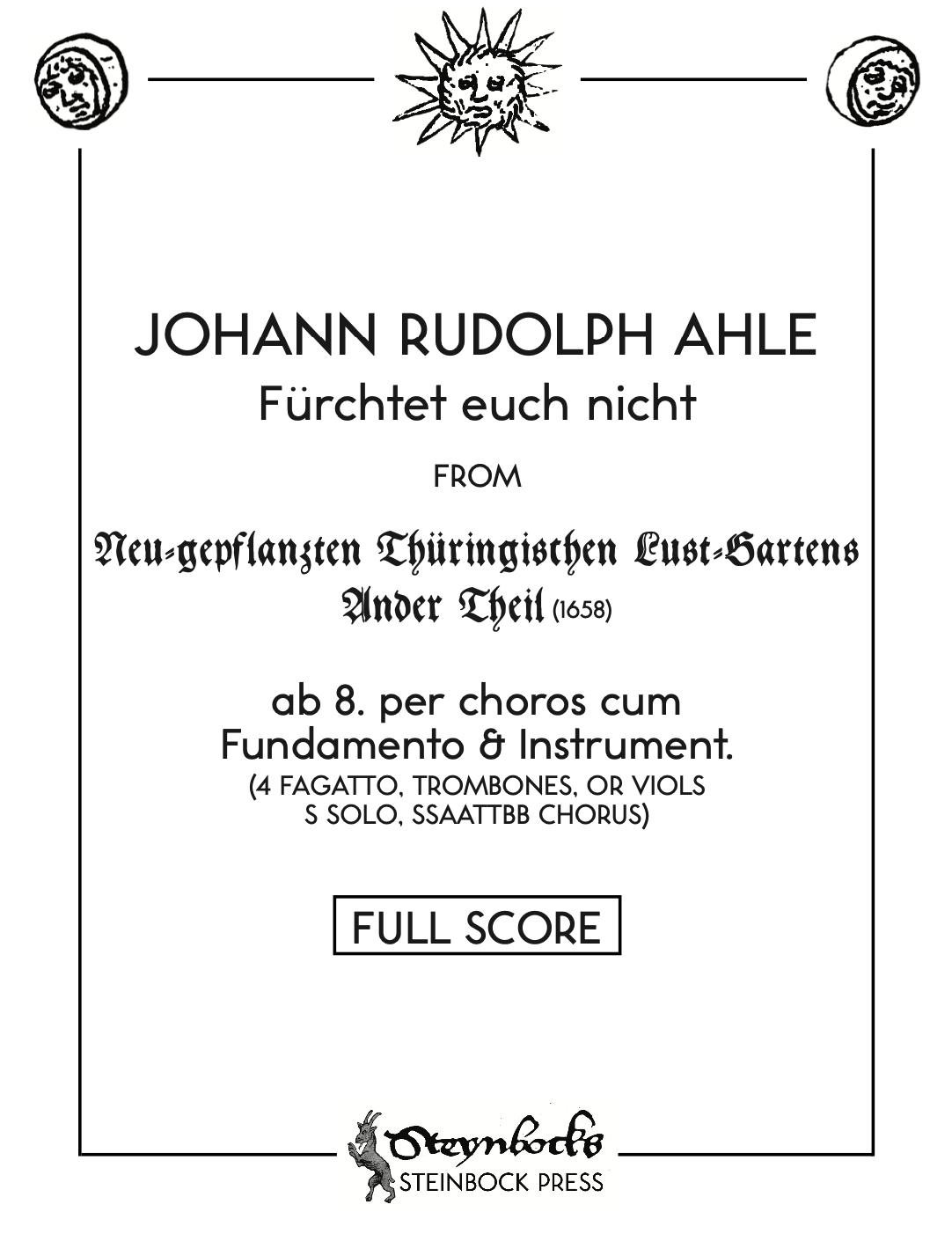 JOHANN RUDOLPH AHLE

Fürchtet euch nicht

FROM

Neu-gepflanzten Thüringischen Lust-Gartens
Ander Theil (1658)

ab 8. per choros cum
Fundamento & Instrument.
(4 FAGATTO, TROMBONES, OR VIOLS
S SOLO, SSAATTBB CHORUS)

FULL SCORE

Steynbocks
STEINBOCK PRESS